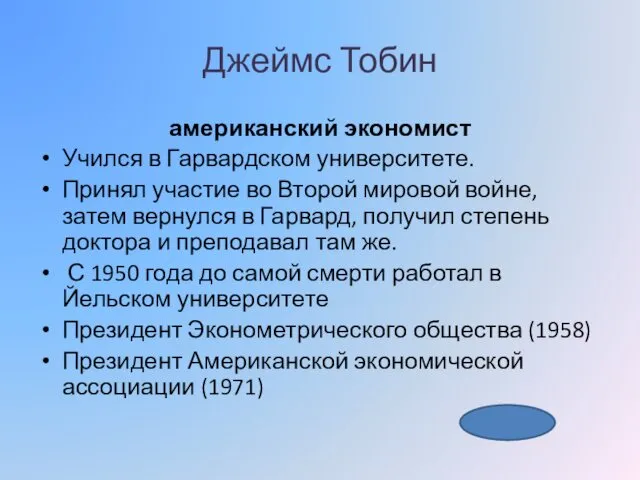 Джеймс Тобин

американский экономист

• Учился в Гарвардском университете.
• Принял участие во Второй мировой войне, затем вернулся в Гарвард, получил степень доктора и преподавал там же.
• С 1950 года до самой смерти работал в Йельском университете
• Президент Эконометрического общества (1958)
• Президент Американской экономической ассоциации (1971)